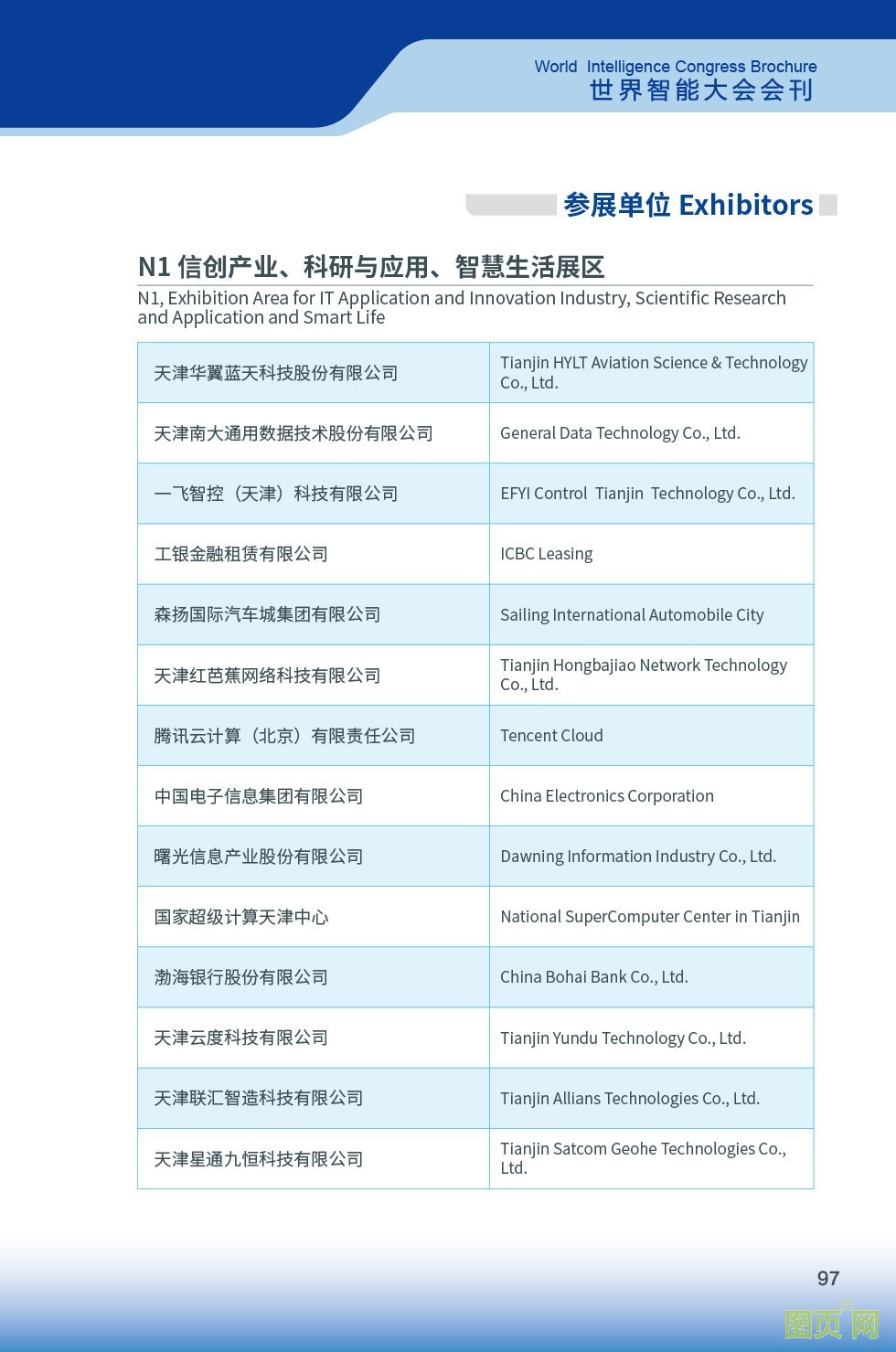 World Intelligence Congress Brochure
世界智能大会会刊

参展单位 Exhibitors

N1 信创产业、科研与应用、智慧生活展区
N1, Exhibition Area for IT Application and Innovation Industry, Scientific Research and Application and Smart Life

| | |
|---|---|
| 天津华翼蓝天科技股份有限公司 | Tianjin HYLT Aviation Science & Technology Co., Ltd. |
| 天津南大通用数据技术股份有限公司 | General Data Technology Co., Ltd. |
| 一飞智控（天津）科技有限公司 | EFYI Control Tianjin Technology Co., Ltd. |
| 工银金融租赁有限公司 | ICBC Leasing |
| 森扬国际汽车城集团有限公司 | Sailing International Automobile City |
| 天津红芭蕉网络科技有限公司 | Tianjin Hongbajiao Network Technology Co., Ltd. |
| 腾讯云计算（北京）有限责任公司 | Tencent Cloud |
| 中国电子信息集团有限公司 | China Electronics Corporation |
| 曙光信息产业股份有限公司 | Dawning Information Industry Co., Ltd. |
| 国家超级计算天津中心 | National SuperComputer Center in Tianjin |
| 渤海银行股份有限公司 | China Bohai Bank Co., Ltd. |
| 天津云度科技有限公司 | Tianjin Yundu Technology Co., Ltd. |
| 天津联汇智造科技有限公司 | Tianjin Allians Technologies Co., Ltd. |
| 天津星通九恒科技有限公司 | Tianjin Satcom Geohe Technologies Co., Ltd. |

97

图页网